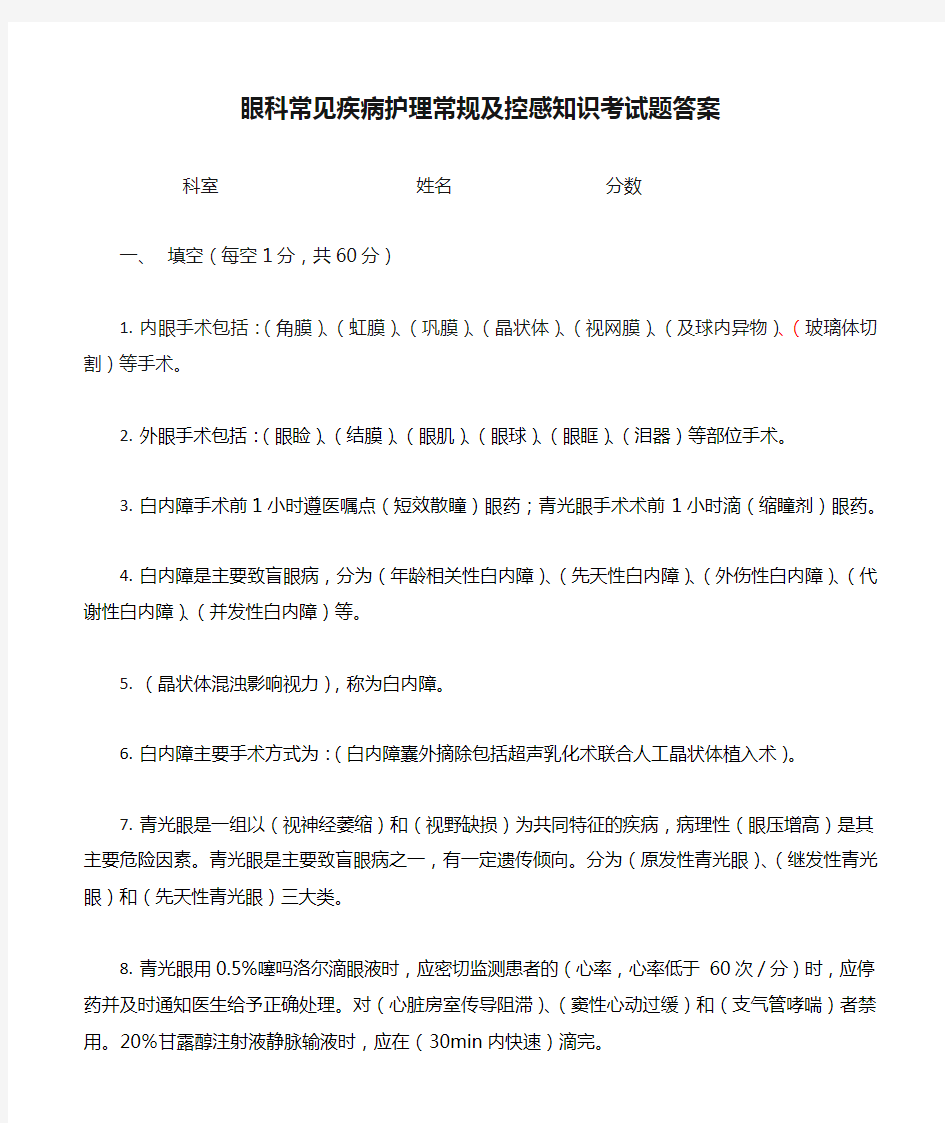 眼科常见疾病护理常规及控感知识考试题答案

科室 姓名 分数

一、 填空（每空1分，共60分）

1. 内眼手术包括：（角膜）、（虹膜）、（巩膜）、（晶状体）、（视网膜）、（及球内异物）、（玻璃体切割）等手术。

2. 外眼手术包括：（眼睑）、（结膜）、（眼肌）、（眼球）、（眼眶）、（泪器）等部位手术。

3. 白内障手术前1小时遵医嘱点（短效散瞳）眼药；青光眼手术术前1小时滴（缩瞳剂）眼药。

4. 白内障是主要致盲眼病，分为（年龄相关性白内障）、（先天性白内障）、（外伤性白内障）、（代谢性白内障）、（并发性白内障）等。

5. （晶状体混浊影响视力），称为白内障。

6. 白内障主要手术方式为：（白内障囊外摘除包括超声乳化术联合人工晶状体植入术）。

7. 青光眼是一组以（视神经萎缩）和（视野缺损）为共同特征的疾病，病理性（眼压增高）是其主要危险因素。青光眼是主要致盲眼病之一，有一定遗传倾向。分为（原发性青光眼）、（继发性青光眼）和（先天性青光眼）三大类。

8. 青光眼用0.5%噻吗洛尔滴眼液时，应密切监测患者的（心率，心率低于 60次/分）时，应停药并及时通知医生给予正确处理。对（心脏房室传导阻滞）、（窦性心动过缓）和（支气管哮喘）者禁用。20%甘露醇注射液静脉输液时，应在（30min内快速）滴完。